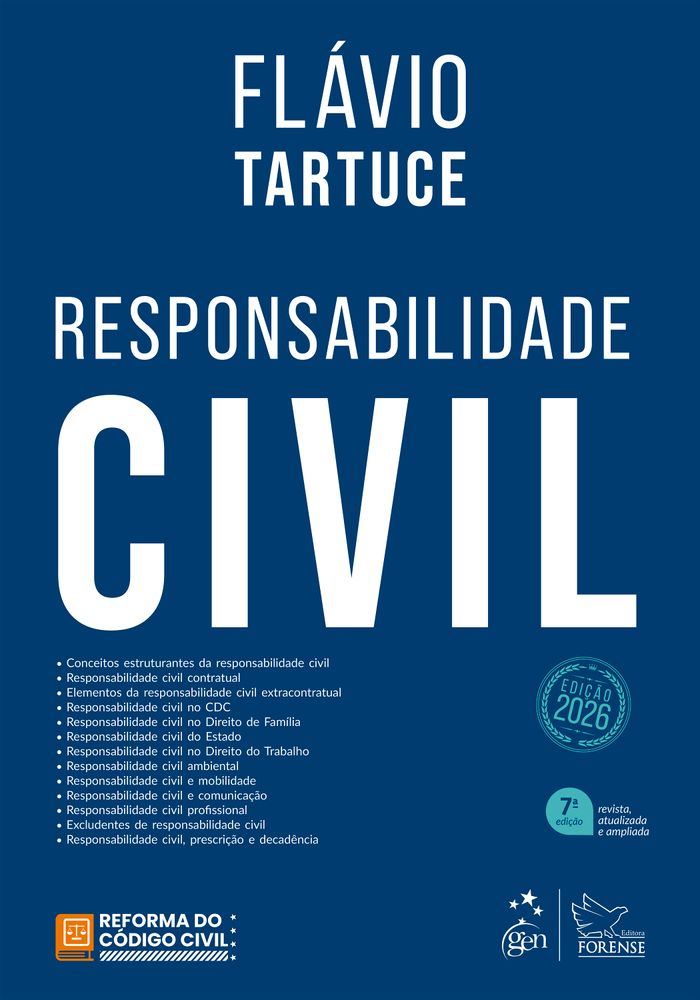 FLÁVIO
TARTUCE

RESPONSABILIDADE
CIVIL

• Conceitos estruturantes da responsabilidade civil
• Responsabilidade civil contratual
• Elementos da responsabilidade civil extracontratual
• Responsabilidade civil no CDC
• Responsabilidade civil no Direito de Família
• Responsabilidade civil do Estado
• Responsabilidade civil no Direito do Trabalho
• Responsabilidade civil ambiental
• Responsabilidade civil e mobilidade
• Responsabilidade civil e comunicação
• Responsabilidade civil profissional
• Excludentes de responsabilidade civil
• Responsabilidade civil, prescrição e decadência

EDIÇÃO
2026

7ª
edição
revista,
atualizada
e ampliada

REFORMA DO
CÓDIGO CIVIL

gen

Editora
FORENSE